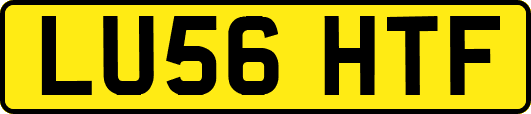 LU56 HTF